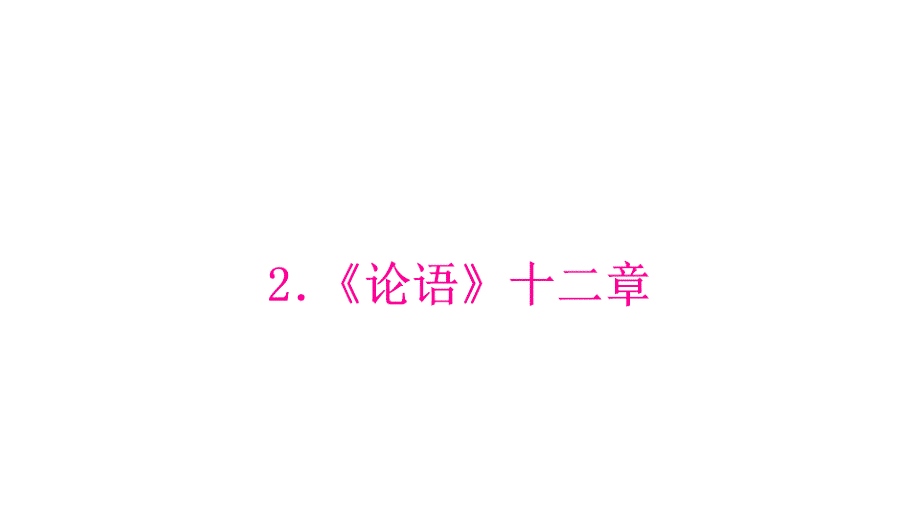 2.《论语》十二章